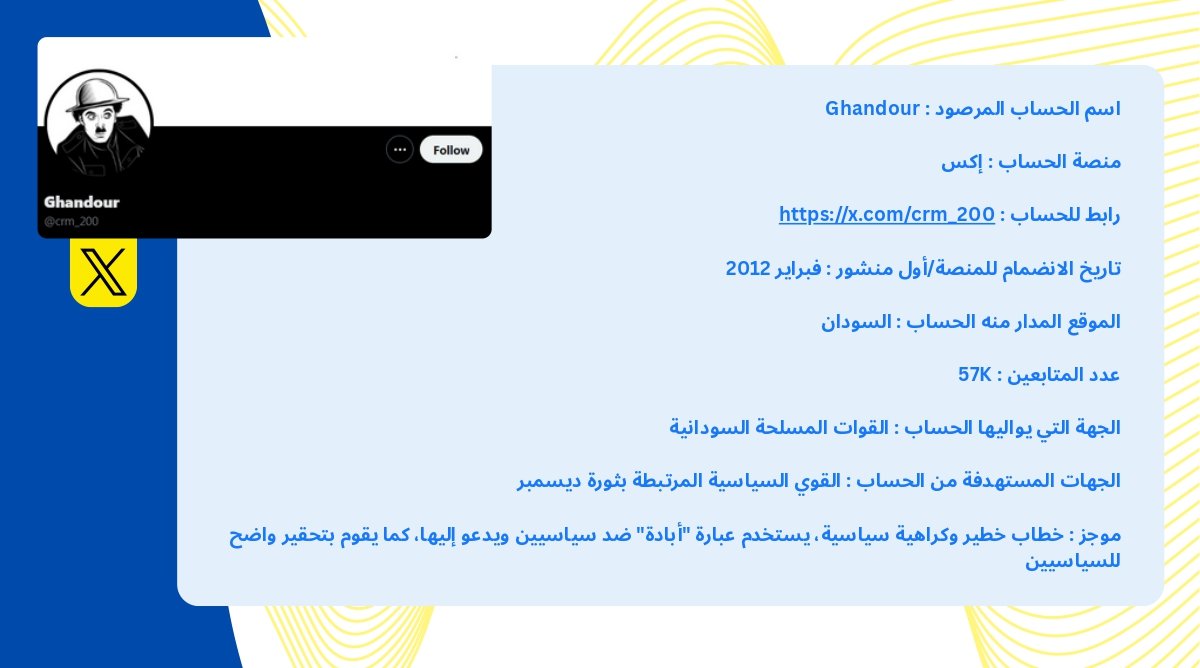 Follow

Ghandour
@crm_200

اسم الحساب المرصود : Ghandour

منصة الحساب : إكس

رابط للحساب : https://x.com/crm_200

تاريخ الانضمام للمنصة/أول منشور : فبراير 2012

الموقع المدار منه الحساب : السودان

عدد المتابعين : 57K

الجهة التي يواليها الحساب : القوات المسلحة السودانية

الجهات المستهدفة من الحساب : القوي السياسية المرتبطة بثورة ديسمبر

موجز : خطاب خطير وكراهية سياسية، يستخدم عبارة "أبادة" ضد سياسيين ويدعو إليها، كما يقوم بتحقير واضح للسياسيين